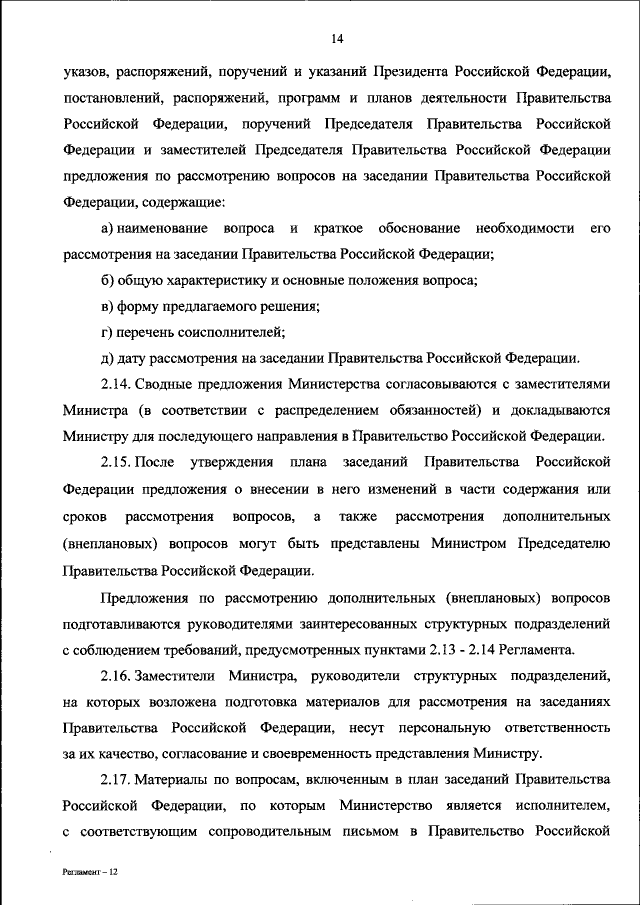 14

указов, распоряжений, поручений и указаний Президента Российской Федерации, постановлений, распоряжений, программ и планов деятельности Правительства Российской Федерации, поручений Председателя Правительства Российской Федерации и заместителей Председателя Правительства Российской Федерации предложения по рассмотрению вопросов на заседании Правительства Российской Федерации, содержащие:

а) наименование вопроса и краткое обоснование необходимости его рассмотрения на заседании Правительства Российской Федерации;

б) общую характеристику и основные положения вопроса;

в) форму предлагаемого решения;

г) перечень соисполнителей;

д) дату рассмотрения на заседании Правительства Российской Федерации.

2.14. Сводные предложения Министерства согласовываются с заместителями Министра (в соответствии с распределением обязанностей) и докладываются Министру для последующего направления в Правительство Российской Федерации.

2.15. После утверждения плана заседаний Правительства Российской Федерации предложения о внесении в него изменений в части содержания или сроков рассмотрения вопросов, а также рассмотрения дополнительных (внеплановых) вопросов могут быть представлены Министром Председателю Правительства Российской Федерации.

Предложения по рассмотрению дополнительных (внеплановых) вопросов подготавливаются руководителями заинтересованных структурных подразделений с соблюдением требований, предусмотренных пунктами 2.13 - 2.14 Регламента.

2.16. Заместители Министра, руководители структурных подразделений, на которых возложена подготовка материалов для рассмотрения на заседаниях Правительства Российской Федерации, несут персональную ответственность за их качество, согласование и своевременность представления Министру.

2.17. Материалы по вопросам, включенным в план заседаний Правительства Российской Федерации, по которым Министерство является исполнителем, с соответствующим сопроводительным письмом в Правительство Российской

Регламент – 12